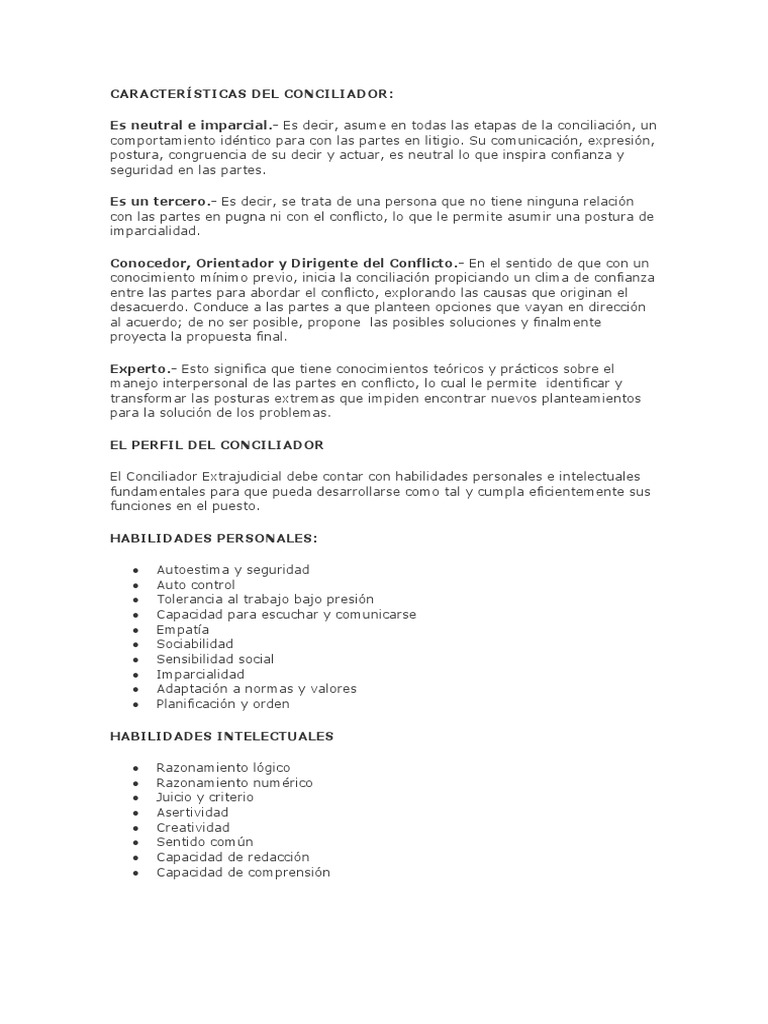 CARACTERÍSTICAS DEL CONCILIADOR:

Es neutral e imparcial.- Es decir, asume en todas las etapas de la conciliación, un comportamiento idéntico para con las partes en litigio. Su comunicación, expresión, postura, congruencia de su decir y actuar, es neutral lo que inspira confianza y seguridad en las partes.

Es un tercero.- Es decir, se trata de una persona que no tiene ninguna relación con las partes en pugna ni con el conflicto, lo que le permite asumir una postura de imparcialidad.

Conocedor, Orientador y Dirigente del Conflicto.- En el sentido de que con un conocimiento mínimo previo, inicia la conciliación propiciando un clima de confianza entre las partes para abordar el conflicto, explorando las causas que originan el desacuerdo. Conduce a las partes a que planteen opciones que vayan en dirección al acuerdo; de no ser posible, propone las posibles soluciones y finalmente proyecta la propuesta final.

Experto.- Esto significa que tiene conocimientos teóricos y prácticos sobre el manejo interpersonal de las partes en conflicto, lo cual le permite identificar y transformar las posturas extremas que impiden encontrar nuevos planteamientos para la solución de los problemas.

EL PERFIL DEL CONCILIADOR

El Conciliador Extrajudicial debe contar con habilidades personales e intelectuales fundamentales para que pueda desarrollarse como tal y cumpla eficientemente sus funciones en el puesto.

HABILIDADES PERSONALES:

- Autoestima y seguridad
- Auto control
- Tolerancia al trabajo bajo presión
- Capacidad para escuchar y comunicarse
- Empatía
- Sociabilidad
- Sensibilidad social
- Imparcialidad
- Adaptación a normas y valores
- Planificación y orden

HABILIDADES INTELECTUALES

- Razonamiento lógico
- Razonamiento numérico
- Juicio y criterio
- Asertividad
- Creatividad
- Sentido común
- Capacidad de redacción
- Capacidad de comprensión